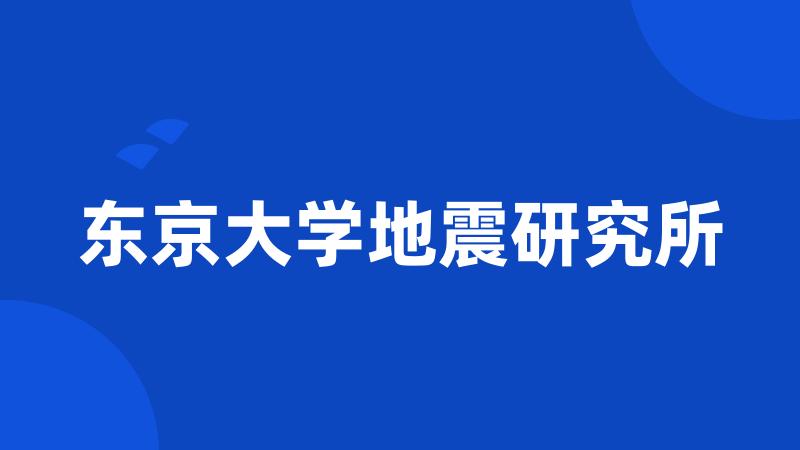 东京大学地震研究所